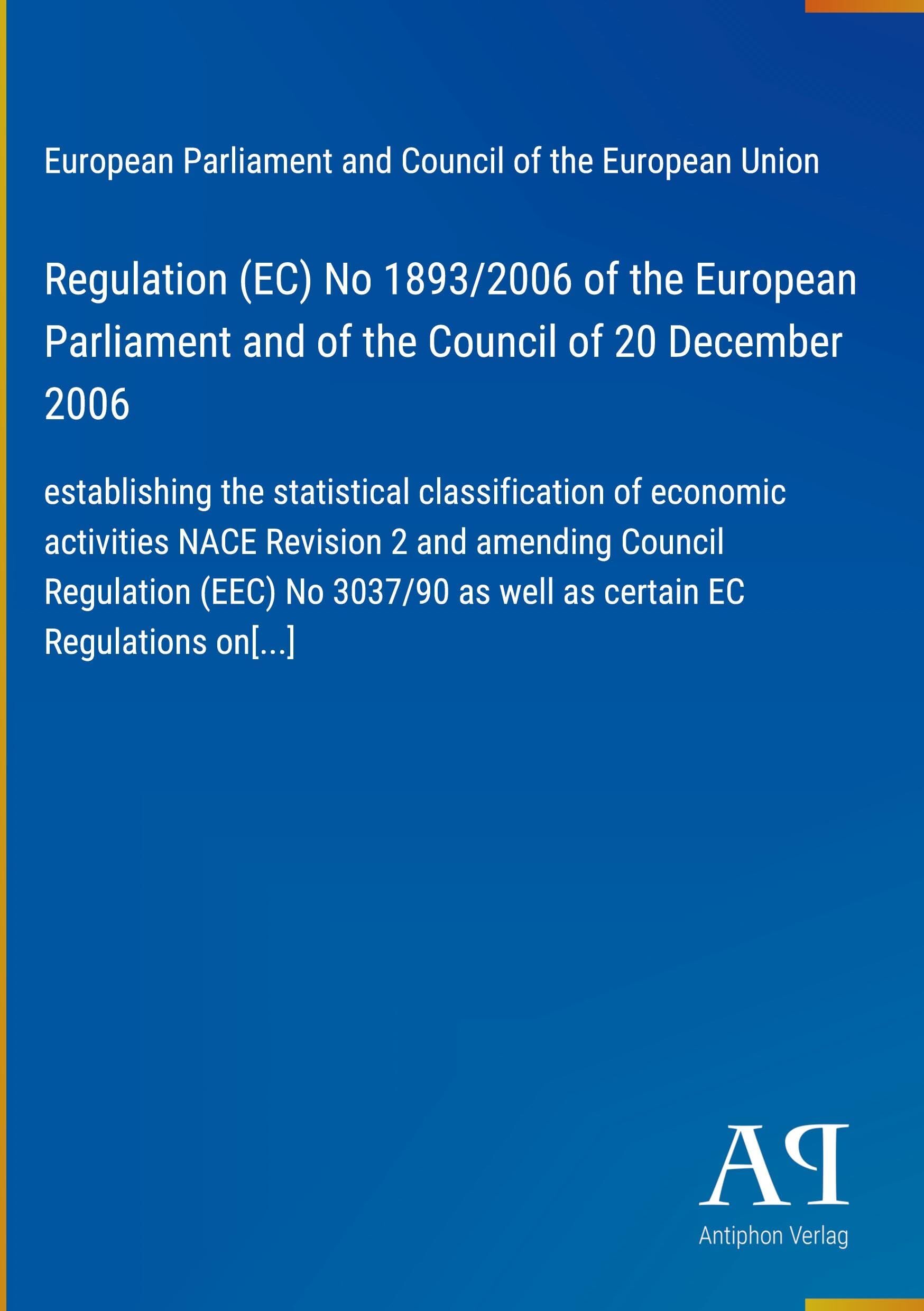 European Parliament and Council of the European Union

Regulation (EC) No 1893/2006 of the European Parliament and of the Council of 20 December 2006

establishing the statistical classification of economic activities NACE Revision 2 and amending Council Regulation (EEC) No 3037/90 as well as certain EC Regulations on[...]

AP

Antiphon Verlag